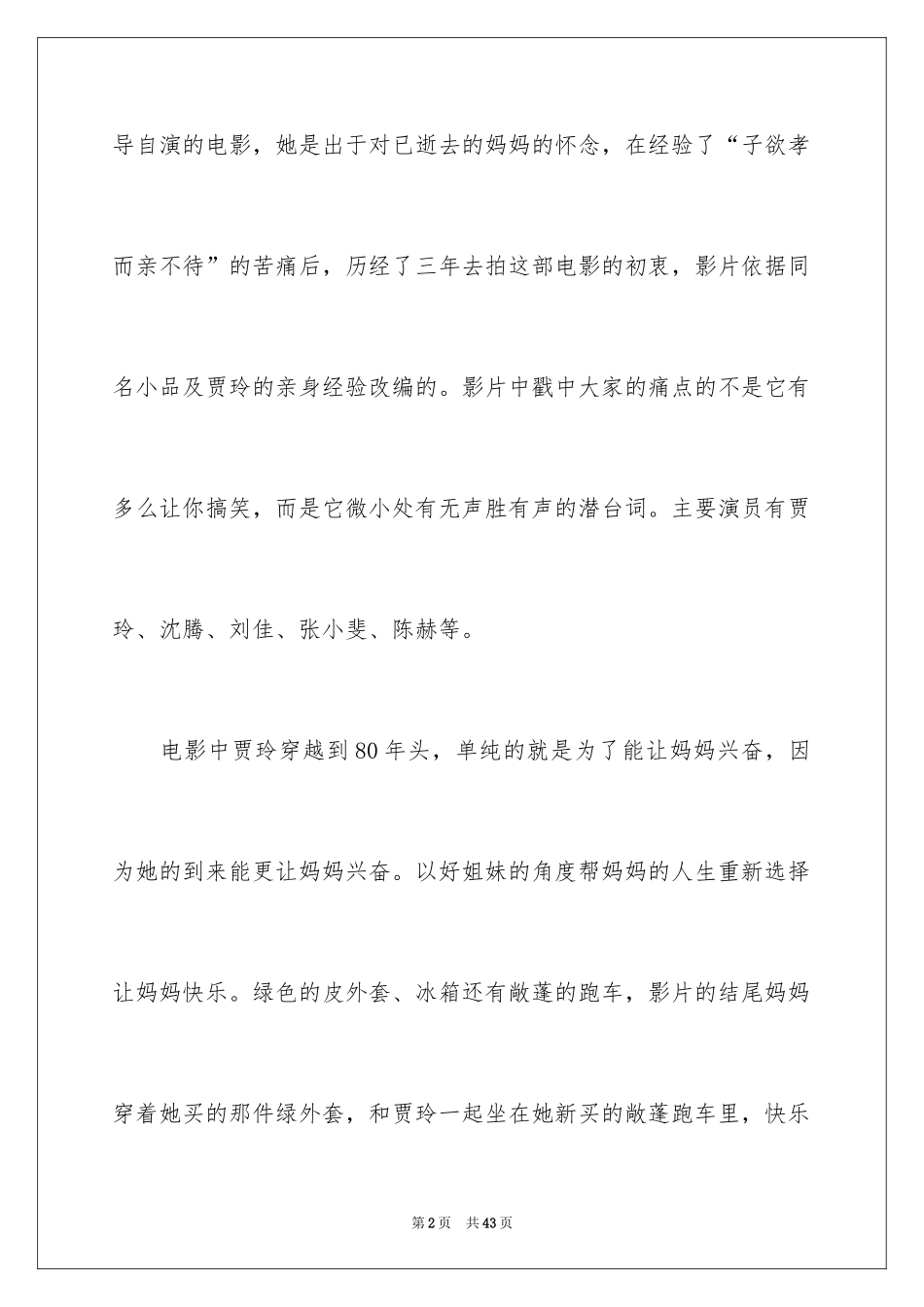 导自演的电影，她是出于对已逝去的妈妈的怀念，在经验了“子欲孝而亲不待”的苦痛后，历经了三年去拍这部电影的初衷，影片依据同名小品及贾玲的亲身经验改编的。影片中戳中大家的痛点的不是它有多么让你搞笑，而是它微小处有无声胜有声的潜台词。主要演员有贾玲、沈腾、刘佳、张小斐、陈赫等。

电影中贾玲穿越到80年头，单纯的就是为了能让妈妈兴奋，因为她的到来能更让妈妈兴奋。以好姐妹的角度帮妈妈的人生重新选择让妈妈快乐。绿色的皮外套、冰箱还有敞蓬的跑车，影片的结尾妈妈穿着她买的那件绿外套，和贾玲一起坐在她新买的敞蓬跑车里，快乐

第2页 共43页